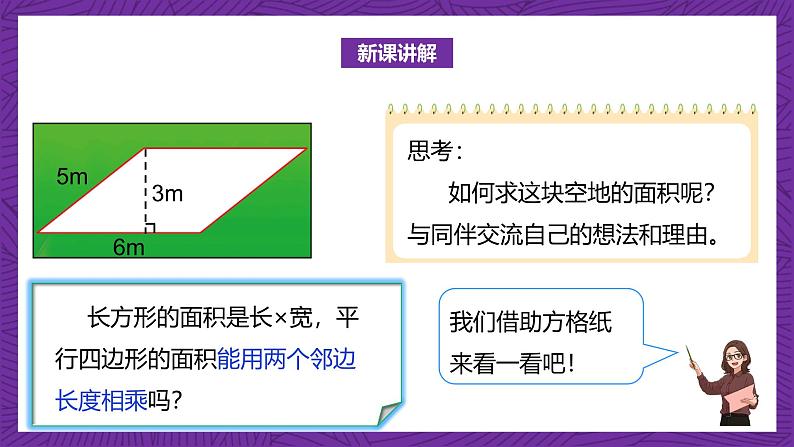 新课讲解

5m

3m

6m

思考：

如何求这块空地的面积呢？与同伴交流自己的想法和理由。

长方形的面积是长×宽，平行四边形的面积能用两个邻边长度相乘吗？

我们借助方格纸来看一看吧！